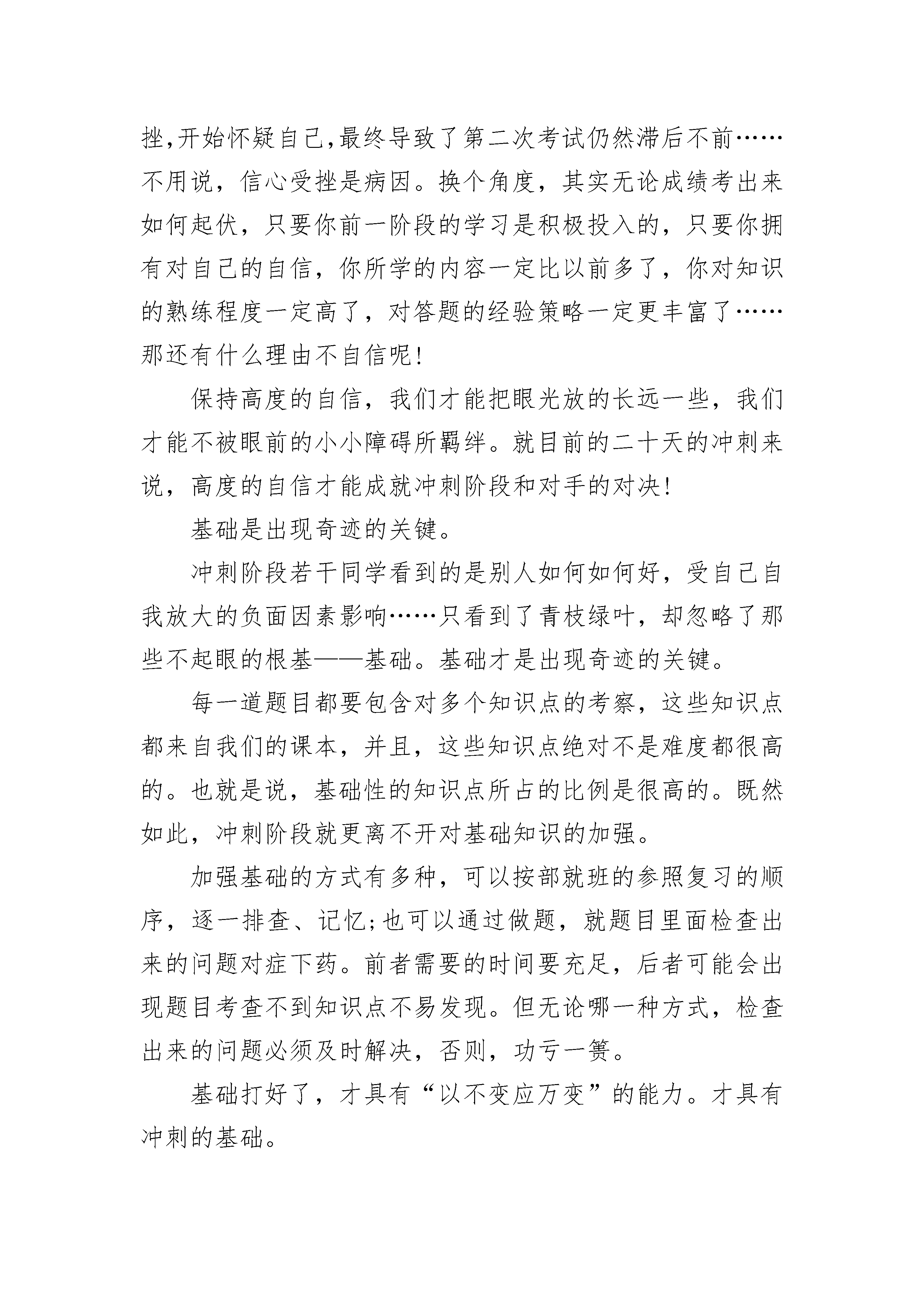 挫,开始怀疑自己,最终导致了第二次考试仍然滞后不前……不用说，信心受挫是病因。换个角度，其实无论成绩考出来如何起伏，只要你前一阶段的学习是积极投入的，只要你拥有对自己的自信，你所学的内容一定比以前多了，你对知识的熟练程度一定高了，对答题的经验策略一定更丰富了……那还有什么理由不自信呢!

保持高度的自信，我们才能把眼光放的长远一些，我们才能不被眼前的小小障碍所羁绊。就目前的二十天的冲刺来说，高度的自信才能成就冲刺阶段和对手的对决!

基础是出现奇迹的关键。

冲刺阶段若干同学看到的是别人如何如何好，受自己自我放大的负面因素影响……只看到了青枝绿叶，却忽略了那些不起眼的根基——基础。基础才是出现奇迹的关键。

每一道题目都要包含对多个知识点的考察，这些知识点都来自我们的课本，并且，这些知识点绝对不是难度都很高的。也就是说，基础性的知识点所占的比例是很高的。既然如此，冲刺阶段就更离不开对基础知识的加强。

加强基础的方式有多种，可以按部就班的参照复习的顺序，逐一排查、记忆;也可以通过做题，就题目里面检查出来的问题对症下药。前者需要的时间要充足，后者可能会出现题目考查不到知识点不易发现。但无论哪一种方式，检查出来的问题必须及时解决，否则，功亏一篑。

基础打好了，才具有“以不变应万变”的能力。才具有冲刺的基础。